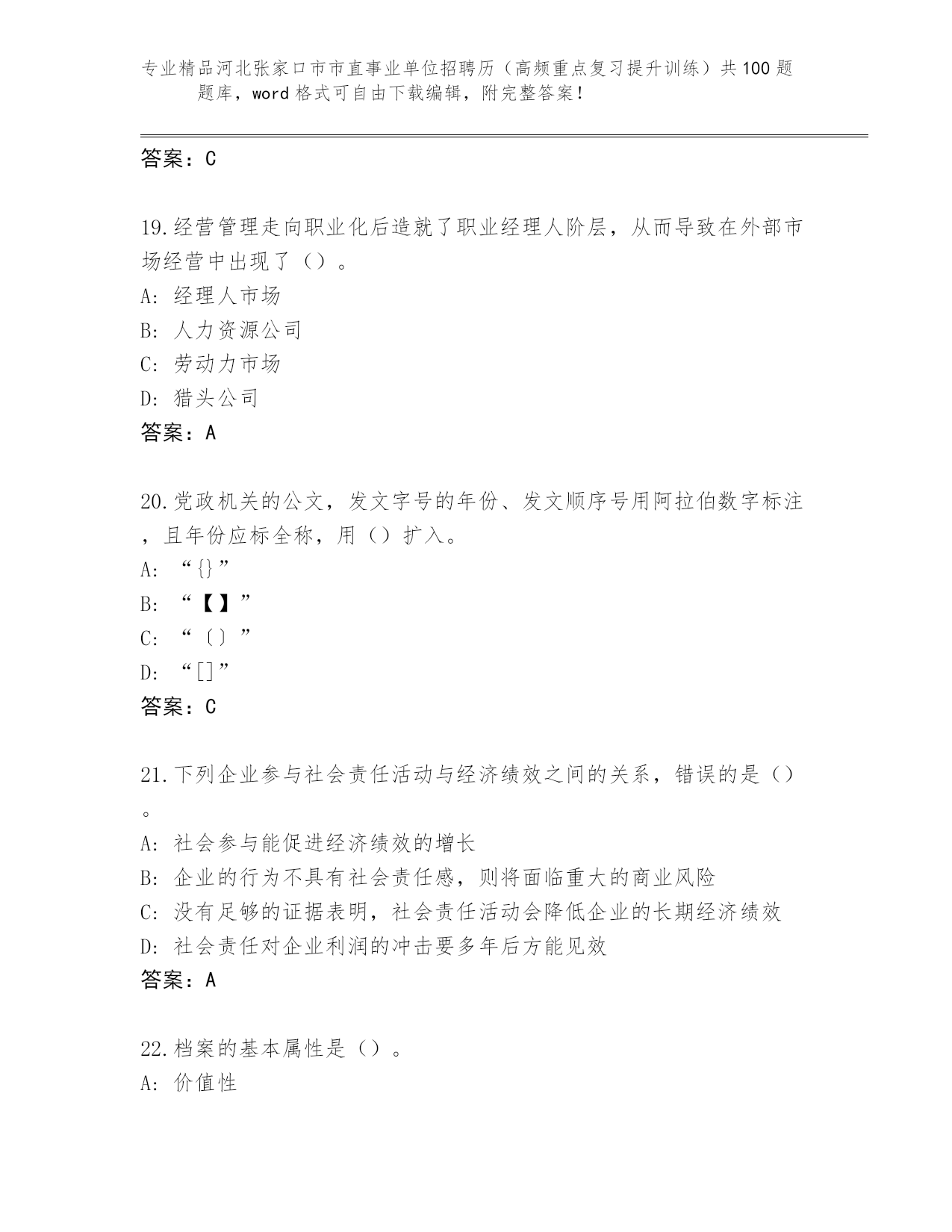 专业精品河北张家口市市直事业单位招聘历（高频重点复习提升训练）共100题题库，word格式可自由下载编辑，附完整答案！

答案：C

19.经营管理走向职业化后造就了职业经理人阶层，从而导致在外部市场经营中出现了（）。
A: 经理人市场
B: 人力资源公司
C: 劳动力市场
D: 猎头公司
答案：A

20.党政机关的公文，发文字号的年份、发文顺序号用阿拉伯数字标注，且年份应标全称，用（）扩入。
A: “{}”
B: “【】”
C: “〔〕”
D: “[]”
答案：C

21.下列企业参与社会责任活动与经济绩效之间的关系，错误的是（）。
A: 社会参与能促进经济绩效的增长
B: 企业的行为不具有社会责任感，则将面临重大的商业风险
C: 没有足够的证据表明，社会责任活动会降低企业的长期经济绩效
D: 社会责任对企业利润的冲击要多年后方能见效
答案：A

22.档案的基本属性是（）。
A: 价值性